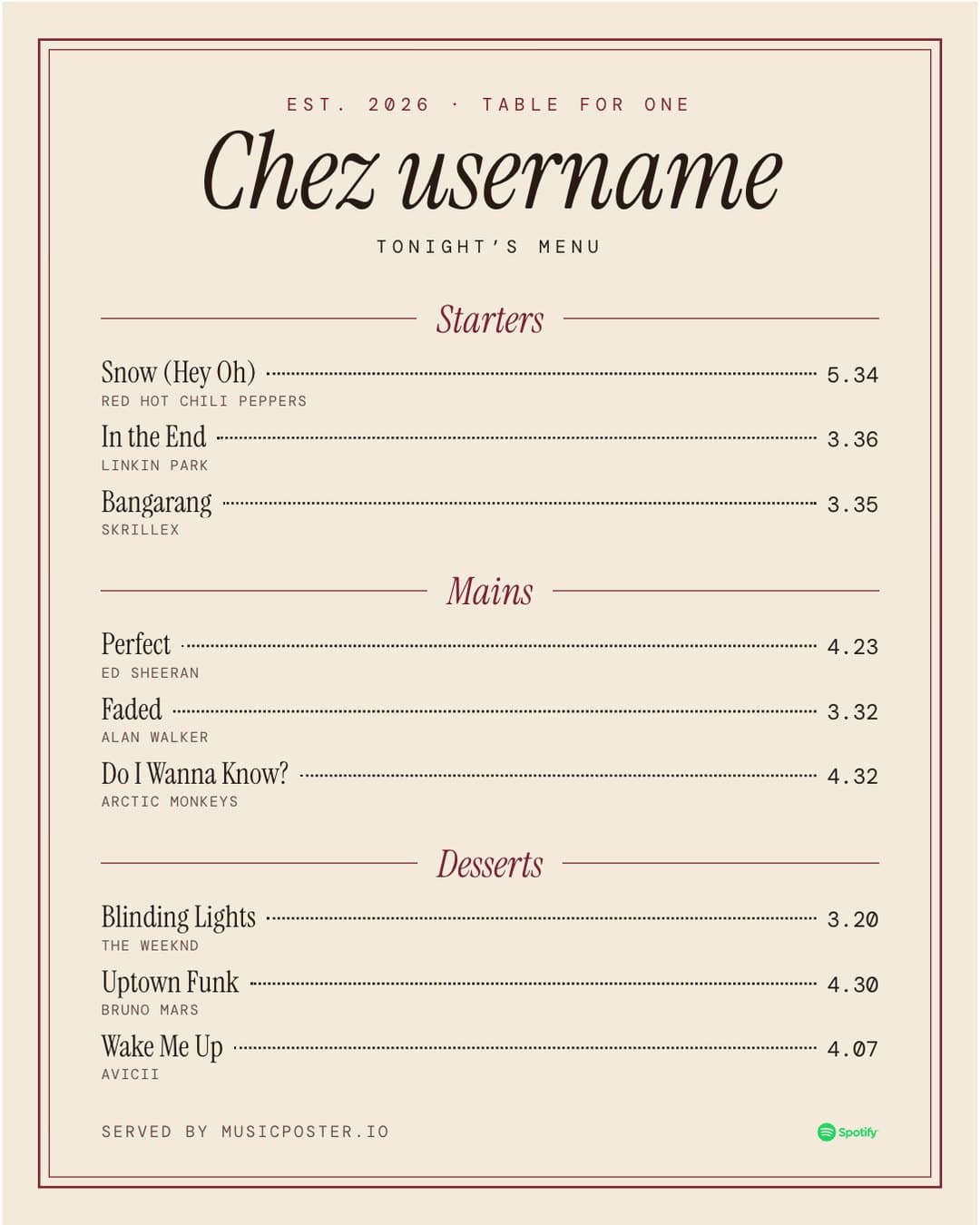 EST. 2026 · TABLE FOR ONE

Chez username

TONIGHT'S MENU

Starters

Snow (Hey Oh) 5.34
RED HOT CHILI PEPPERS

In the End 3.36
LINKIN PARK

Bangarang 3.35
SKRILLEX

Mains

Perfect 4.23
ED SHEERAN

Faded 3.32
ALAN WALKER

Do I Wanna Know? 4.32
ARCTIC MONKEYS

Desserts

Blinding Lights 3.20
THE WEEKND

Uptown Funk 4.30
BRUNO MARS

Wake Me Up 4.07
AVICII

SERVED BY MUSICPOSTER.IO

Spotify